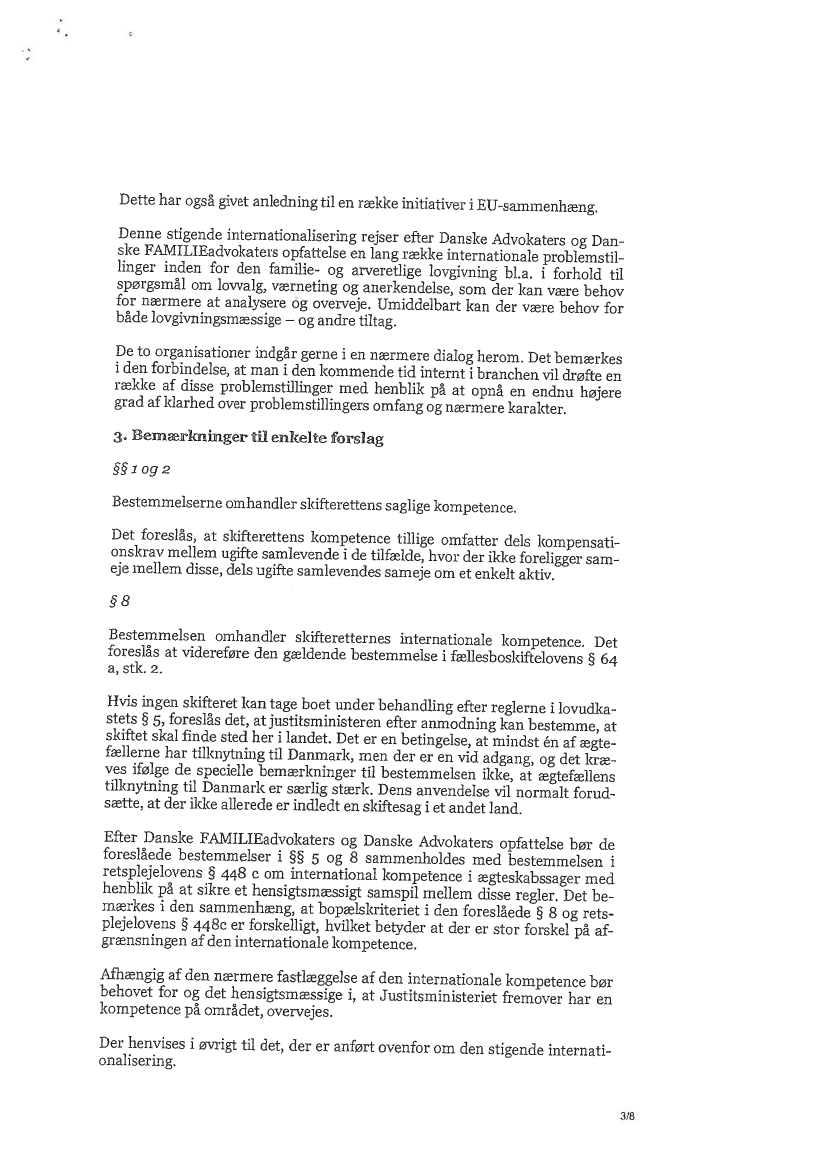 Dette har også givet anledning til en række initiativer i EU-sammenhæng.

Denne stigende internationalisering rejser efter Danske Advokaters og Danske FAMILIEadvokaters opfattelse en lang række internationale problemstillinger inden for den familie- og arveretlige lovgivning bl.a. i forhold til spørgsmål om lovvalg, værneting og anerkendelse, som der kan være behov for nærmere at analysere og overveje. Umiddelbart kan der være behov for både lovgivningsmæssige – og andre tiltag.

De to organisationer indgår gerne i en nærmere dialog herom. Det bemærkes i den forbindelse, at man i den kommende tid internt i branchen vil drøfte en række af disse problemstillinger med henblik på at opnå en endnu højere grad af klarhed over problemstillingers omfang og nærmere karakter.

3. Bemærkninger til enkelte forslag

§§ 1 og 2

Bestemmelserne omhandler skifterettens saglige kompetence.

Det foreslås, at skifterettens kompetence tillige omfatter dels kompensationskrav mellem ugifte samlevende i de tilfælde, hvor der ikke foreligger sameje mellem disse, dels ugifte samlevendes sameje om et enkelt aktiv.

§ 8

Bestemmelsen omhandler skifteretternes internationale kompetence. Det foreslås at videreføre den gældende bestemmelse i fællesboskiftelovens § 64 a, stk. 2.

Hvis ingen skifteret kan tage boet under behandling efter reglerne i lovudkastets § 5, foreslås det, at justitsministeren efter anmodning kan bestemme, at skiftet skal finde sted her i landet. Det er en betingelse, at mindst én af ægtefællerne har tilknytning til Danmark, men der er en vid adgang, og det kræves ifølge de specielle bemærkninger til bestemmelsen ikke, at ægtefællens tilknytning til Danmark er særlig stærk. Dens anvendelse vil normalt forudsætte, at der ikke allerede er indledt en skiftesag i et andet land.

Efter Danske FAMILIEadvokaters og Danske Advokaters opfattelse bør de foreslåede bestemmelser i §§ 5 og 8 sammenholdes med bestemmelsen i retsplejelovens § 448 c om international kompetence i ægteskabssager med henblik på at sikre et hensigtsmæssigt samspil mellem disse regler. Det bemærkes i den sammenhæng, at bopælskriteriet i den foreslåede § 8 og retsplejelovens § 448c er forskelligt, hvilket betyder at der er stor forskel på afgrænsningen af den internationale kompetence.

Afhængig af den nærmere fastlæggelse af den internationale kompetence bør behovet for og det hensigtsmæssige i, at Justitsministeriet fremover har en kompetence på området, overvejes.

Der henvises i øvrigt til det, der er anført ovenfor om den stigende internationalisering.

3/8